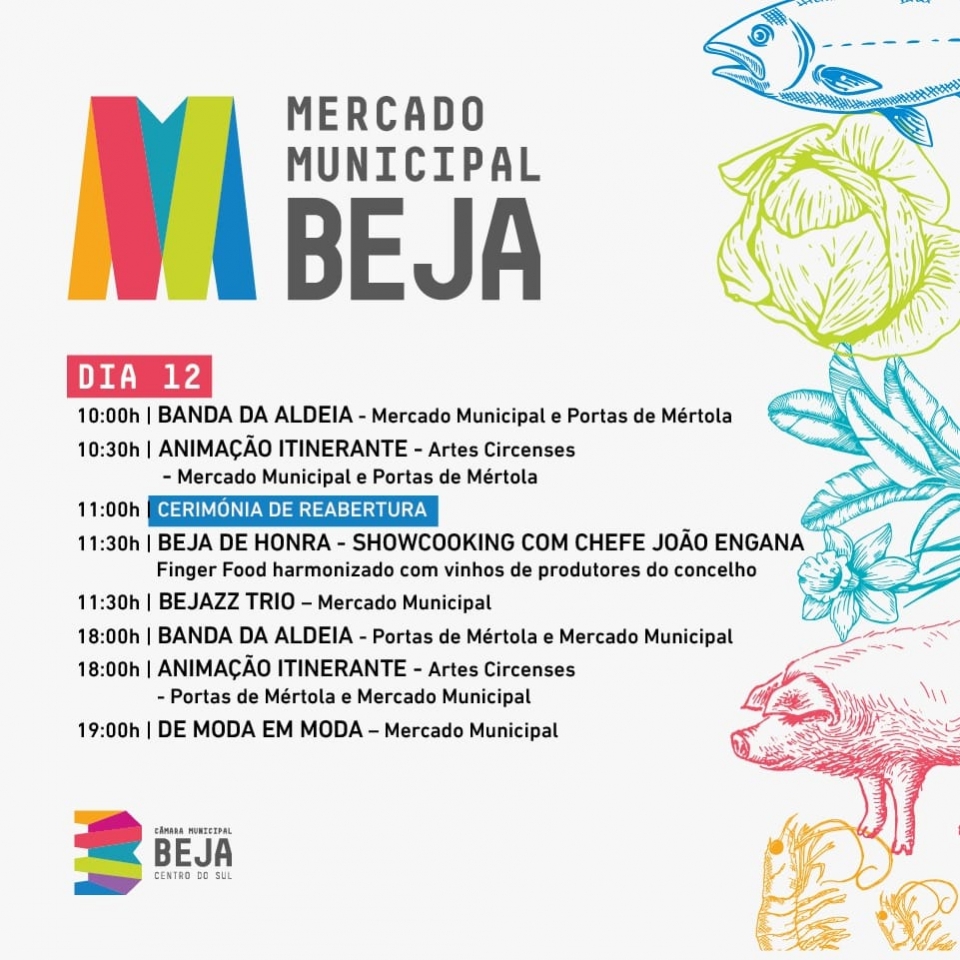 MERCADO MUNICIPAL BEJA

DIA 12

10:00h | BANDA DA ALDEIA - Mercado Municipal e Portas de Mértola

10:30h | ANIMAÇÃO ITINERANTE - Artes Circenses - Mercado Municipal e Portas de Mértola

11:00h | CERIMÓNIA DE REABERTURA

11:30h | BEJA DE HONRA - SHOWCOOKING COM CHEFE JOÃO ENGANA Finger Food harmonizado com vinhos de produtores do concelho

11:30h | BEJAZZ TRIO – Mercado Municipal

18:00h | BANDA DA ALDEIA - Portas de Mértola e Mercado Municipal

18:00h | ANIMAÇÃO ITINERANTE - Artes Circenses - Portas de Mértola e Mercado Municipal

19:00h | DE MODA EM MODA – Mercado Municipal

CÂMARA MUNICIPAL
BEJA
CENTRO DO SUL